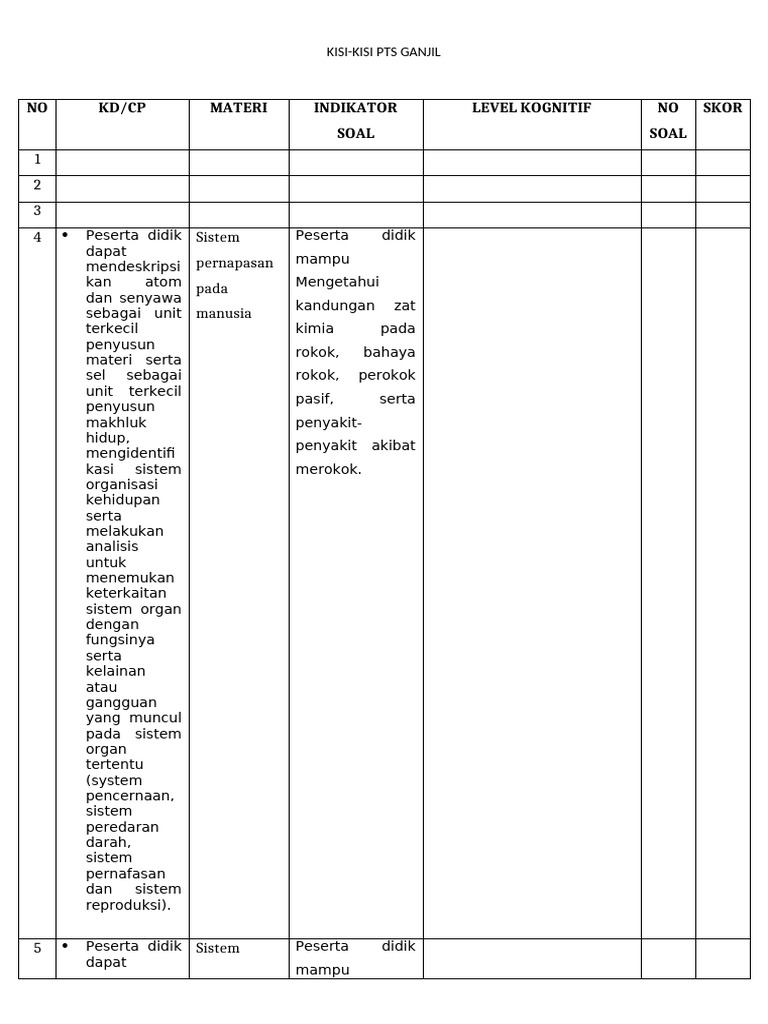 KISI-KISI PTS GANJIL

| NO | KD/CP | MATERI | INDIKATOR SOAL | LEVEL KOGNITIF | NO SOAL | SKOR |
|---|---|---|---|---|---|---|
| 1 | | | | | | |
| 2 | | | | | | |
| 3 | | | | | | |
| 4 | • Peserta didik dapat mendeskripsikan atom dan senyawa sebagai unit terkecil penyusun materi serta sel sebagai unit terkecil penyusun makhluk hidup, mengidentifikasi sistem organisasi kehidupan serta melakukan analisis untuk menemukan keterkaitan sistem organ dengan fungsinya serta kelainan atau gangguan yang muncul pada sistem organ tertentu (system pencernaan, sistem peredaran darah, sistem pernafasan dan sistem reproduksi). | Sistem pernapasan pada manusia | Peserta didik mampu Mengetahui kandungan zat kimia pada rokok, bahaya rokok, perokok pasif, serta penyakit-penyakit akibat merokok. | | | |
| 5 | • Peserta didik dapat | Sistem | Peserta didik mampu | | | |